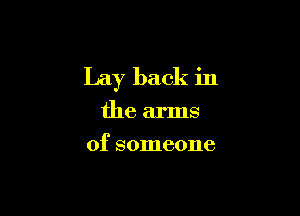 Lay back in
the arms
of someone